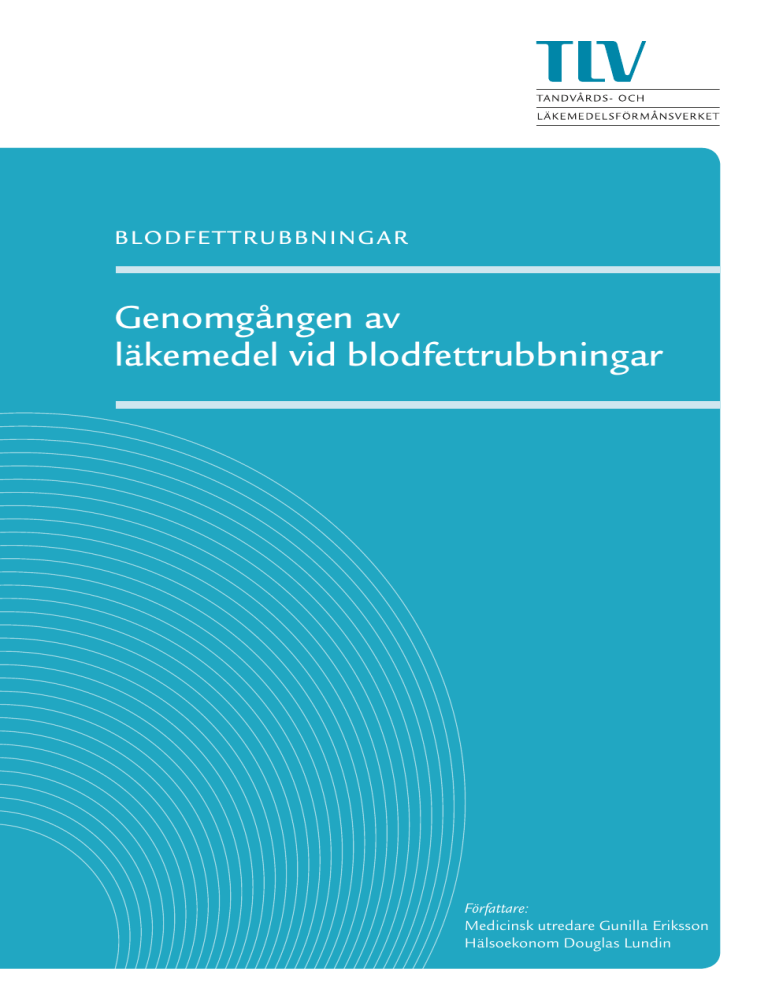 TLV
TANDVÅRDS- OCH
LÄKEMEDELSFÖRMÅNSVERKET

BLODFETTRUBBNINGAR

Genomgången av läkemedel vid blodfettrubbningar

Författare:
Medicinsk utredare Gunilla Eriksson
Hälsoekonom Douglas Lundin